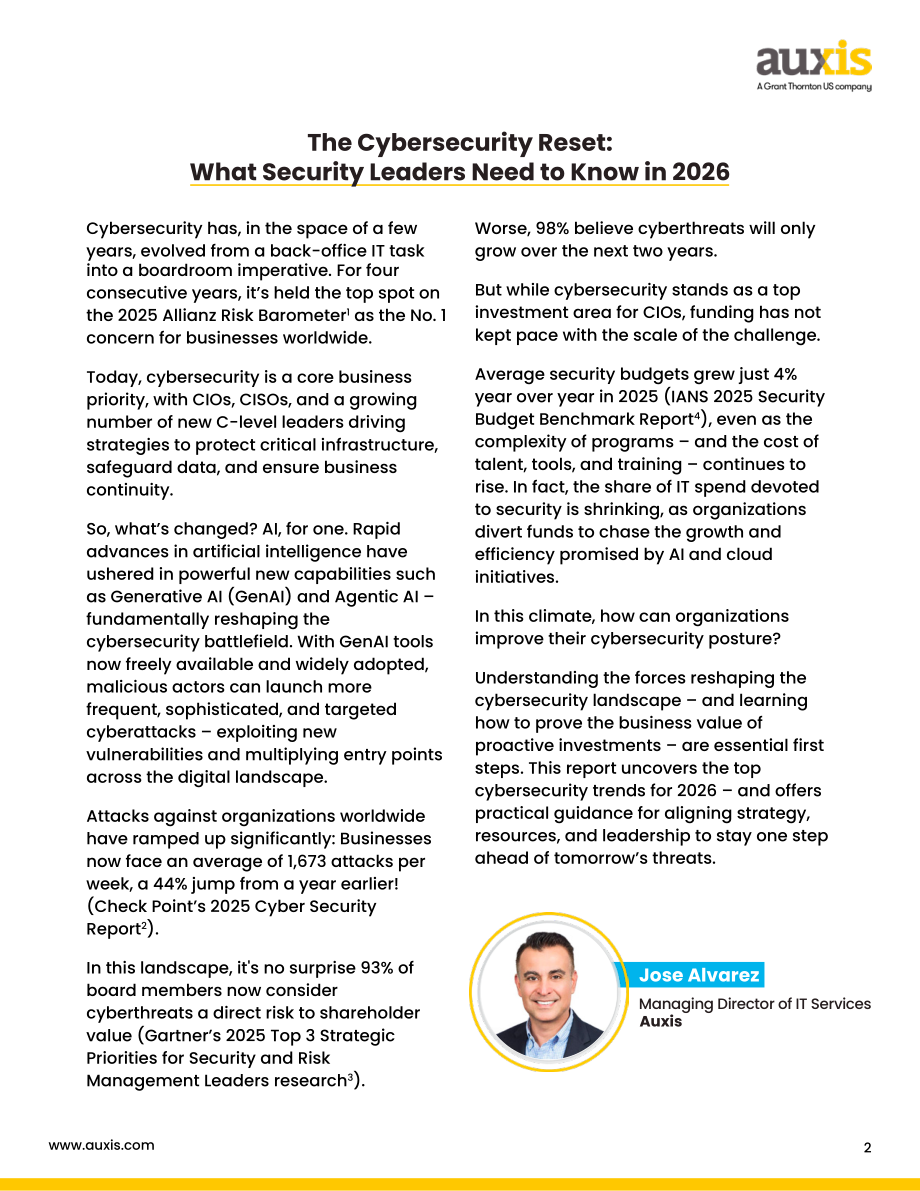 auxis
A Grant Thornton US company

The Cybersecurity Reset:
What Security Leaders Need to Know in 2026

Cybersecurity has, in the space of a few years, evolved from a back-office IT task into a boardroom imperative. For four consecutive years, it's held the top spot on the 2025 Allianz Risk Barometer$^{1}$ as the No. 1 concern for businesses worldwide.

Today, cybersecurity is a core business priority, with CIOs, CISOs, and a growing number of new C-level leaders driving strategies to protect critical infrastructure, safeguard data, and ensure business continuity.

So, what's changed? AI, for one. Rapid advances in artificial intelligence have ushered in powerful new capabilities such as Generative AI (GenAI) and Agentic AI – fundamentally reshaping the cybersecurity battlefield. With GenAI tools now freely available and widely adopted, malicious actors can launch more frequent, sophisticated, and targeted cyberattacks – exploiting new vulnerabilities and multiplying entry points across the digital landscape.

Attacks against organizations worldwide have ramped up significantly: Businesses now face an average of 1,673 attacks per week, a 44% jump from a year earlier! (Check Point's 2025 Cyber Security Report$^{2}$).

In this landscape, it's no surprise 93% of board members now consider cyberthreats a direct risk to shareholder value (Gartner's 2025 Top 3 Strategic Priorities for Security and Risk Management Leaders research$^{3}$).

Worse, 98% believe cyberthreats will only grow over the next two years.

But while cybersecurity stands as a top investment area for CIOs, funding has not kept pace with the scale of the challenge.

Average security budgets grew just 4% year over year in 2025 (IANS 2025 Security Budget Benchmark Report$^{4}$), even as the complexity of programs – and the cost of talent, tools, and training – continues to rise. In fact, the share of IT spend devoted to security is shrinking, as organizations divert funds to chase the growth and efficiency promised by AI and cloud initiatives.

In this climate, how can organizations improve their cybersecurity posture?

Understanding the forces reshaping the cybersecurity landscape – and learning how to prove the business value of proactive investments – are essential first steps. This report uncovers the top cybersecurity trends for 2026 – and offers practical guidance for aligning strategy, resources, and leadership to stay one step ahead of tomorrow's threats.

Jose Alvarez
Managing Director of IT Services
Auxis

www.auxis.com

2